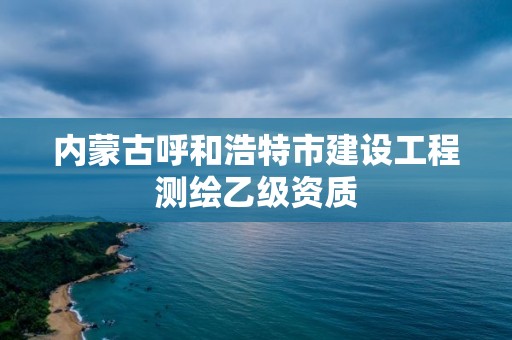 内蒙古呼和浩特市建设工程测绘乙级资质